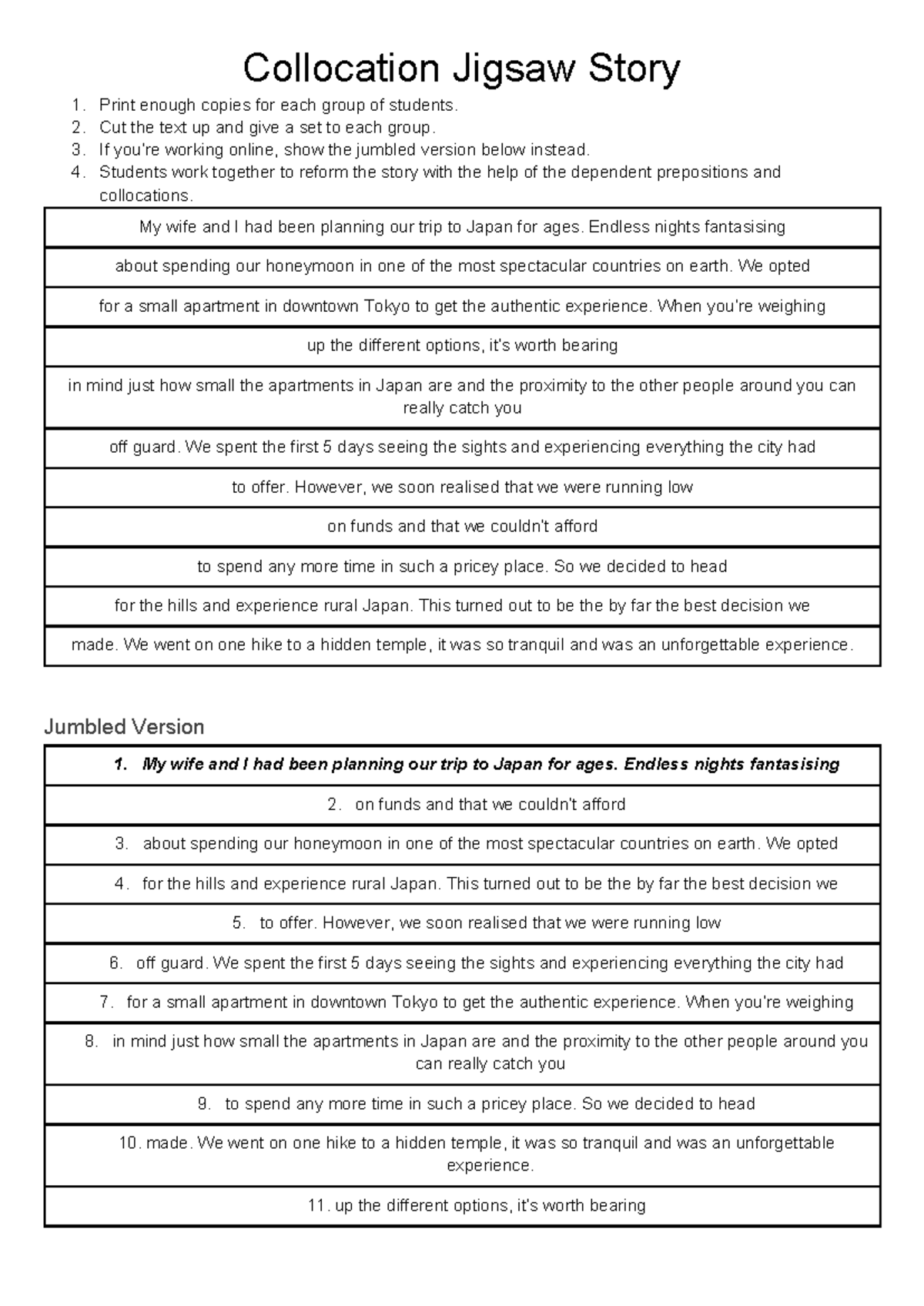 Collocation Jigsaw Story

1. Print enough copies for each group of students.
2. Cut the text up and give a set to each group.
3. If you're working online, show the jumbled version below instead.
4. Students work together to reform the story with the help of the dependent prepositions and collocations.

My wife and I had been planning our trip to Japan for ages. Endless nights fantasising

about spending our honeymoon in one of the most spectacular countries on earth. We opted

for a small apartment in downtown Tokyo to get the authentic experience. When you're weighing

up the different options, it's worth bearing

in mind just how small the apartments in Japan are and the proximity to the other people around you can really catch you

off guard. We spent the first 5 days seeing the sights and experiencing everything the city had

to offer. However, we soon realised that we were running low

on funds and that we couldn't afford

to spend any more time in such a pricey place. So we decided to head

for the hills and experience rural Japan. This turned out to be the by far the best decision we

made. We went on one hike to a hidden temple, it was so tranquil and was an unforgettable experience.

Jumbled Version

1. My wife and I had been planning our trip to Japan for ages. Endless nights fantasising

2. on funds and that we couldn't afford

3. about spending our honeymoon in one of the most spectacular countries on earth. We opted

4. for the hills and experience rural Japan. This turned out to be the by far the best decision we

5. to offer. However, we soon realised that we were running low

6. off guard. We spent the first 5 days seeing the sights and experiencing everything the city had

7. for a small apartment in downtown Tokyo to get the authentic experience. When you're weighing

8. in mind just how small the apartments in Japan are and the proximity to the other people around you can really catch you

9. to spend any more time in such a pricey place. So we decided to head

10. made. We went on one hike to a hidden temple, it was so tranquil and was an unforgettable experience.

11. up the different options, it's worth bearing